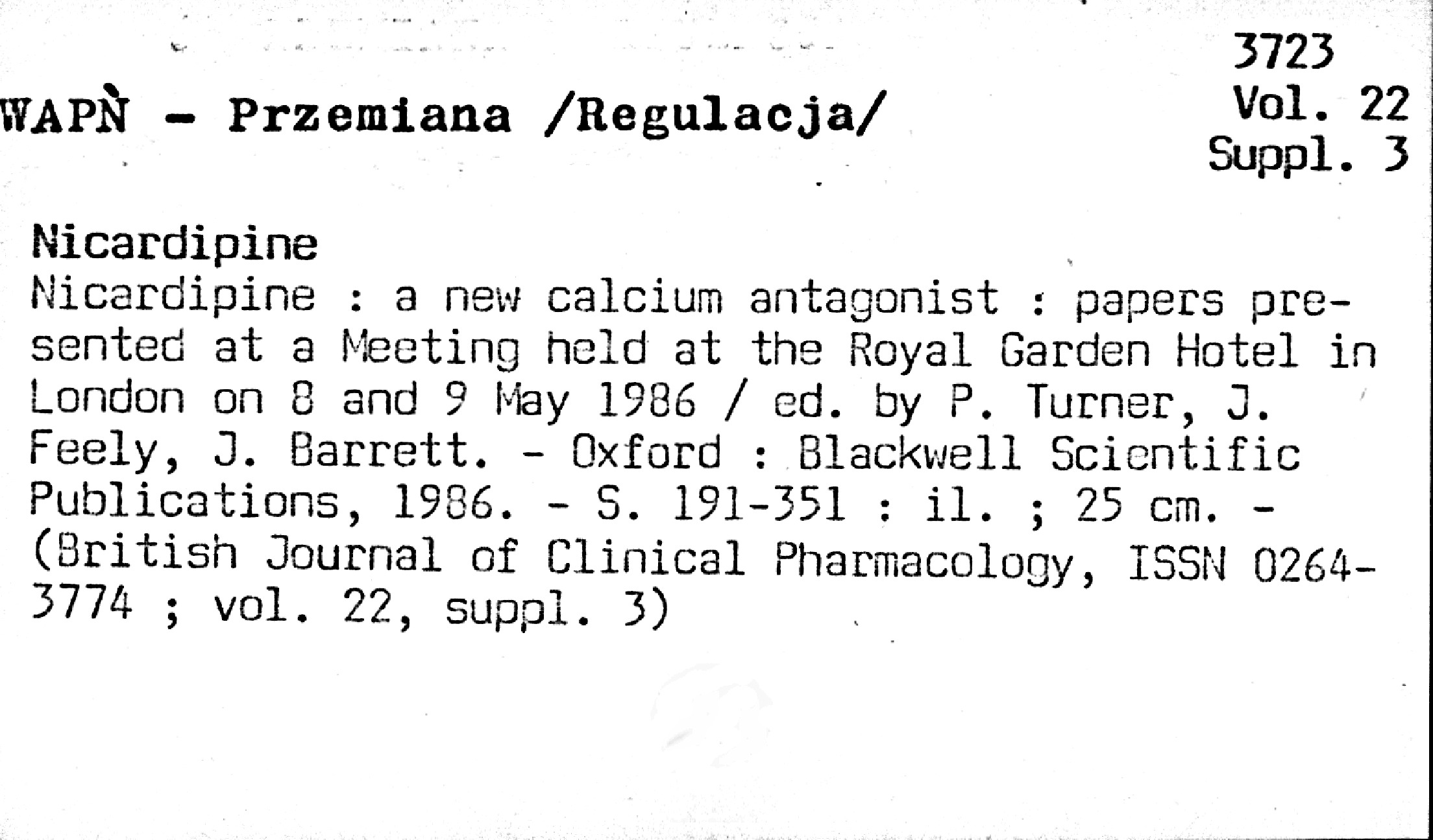 3723
Vol. 22
Suppl. 3

WAPŃ - Przemiana /Regulacja/

Nicardipine
Nicardipine : a new calcium antagonist : papers presented at a Meeting held at the Royal Garden Hotel in London on 8 and 9 May 1986 / ed. by P. Turner, J. Feely, J. Barrett. - Oxford : Blackwell Scientific Publications, 1986. - S. 191-351 : il. ; 25 cm. - (British Journal of Clinical Pharmacology, ISSN 0264-3774 ; vol. 22, suppl. 3)